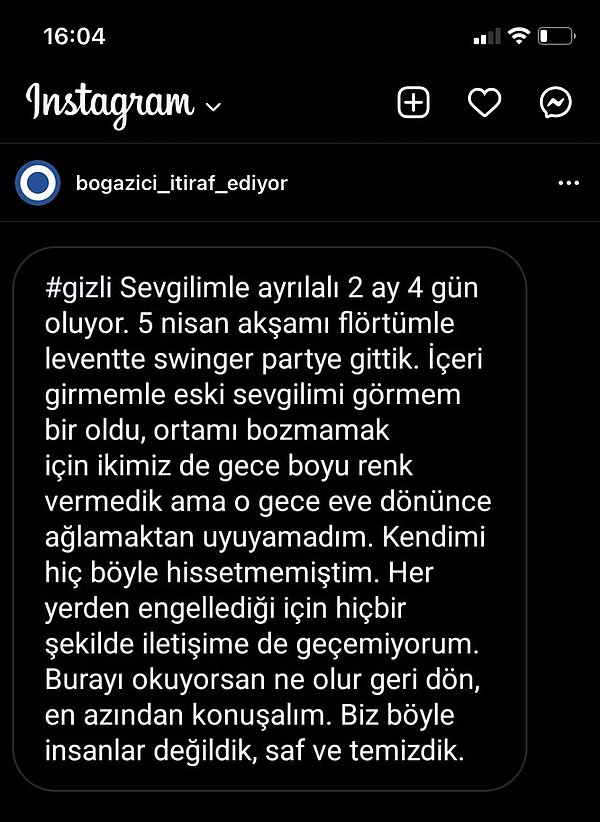 16:04

Instagram

bogazici_itiraf_ediyor

#gizli Sevgilimle ayrılalı 2 ay 4 gün oluyor. 5 nisan akşamı flörtümle leventte swinger partye gittik. İçeri girmemle eski sevgilimi görmem bir oldu, ortamı bozmamak için ikimiz de gece boyu renk vermedik ama o gece eve dönünce ağlamaktan uyuyamadım. Kendimi hiç böyle hissetmemiştim. Her yerden engellediği için hiçbir şekilde iletişime de geçemiyorum. Burayı okuyorsan ne olur geri dön, en azından konuşalım. Biz böyle insanlar değildik, saf ve temizdik.